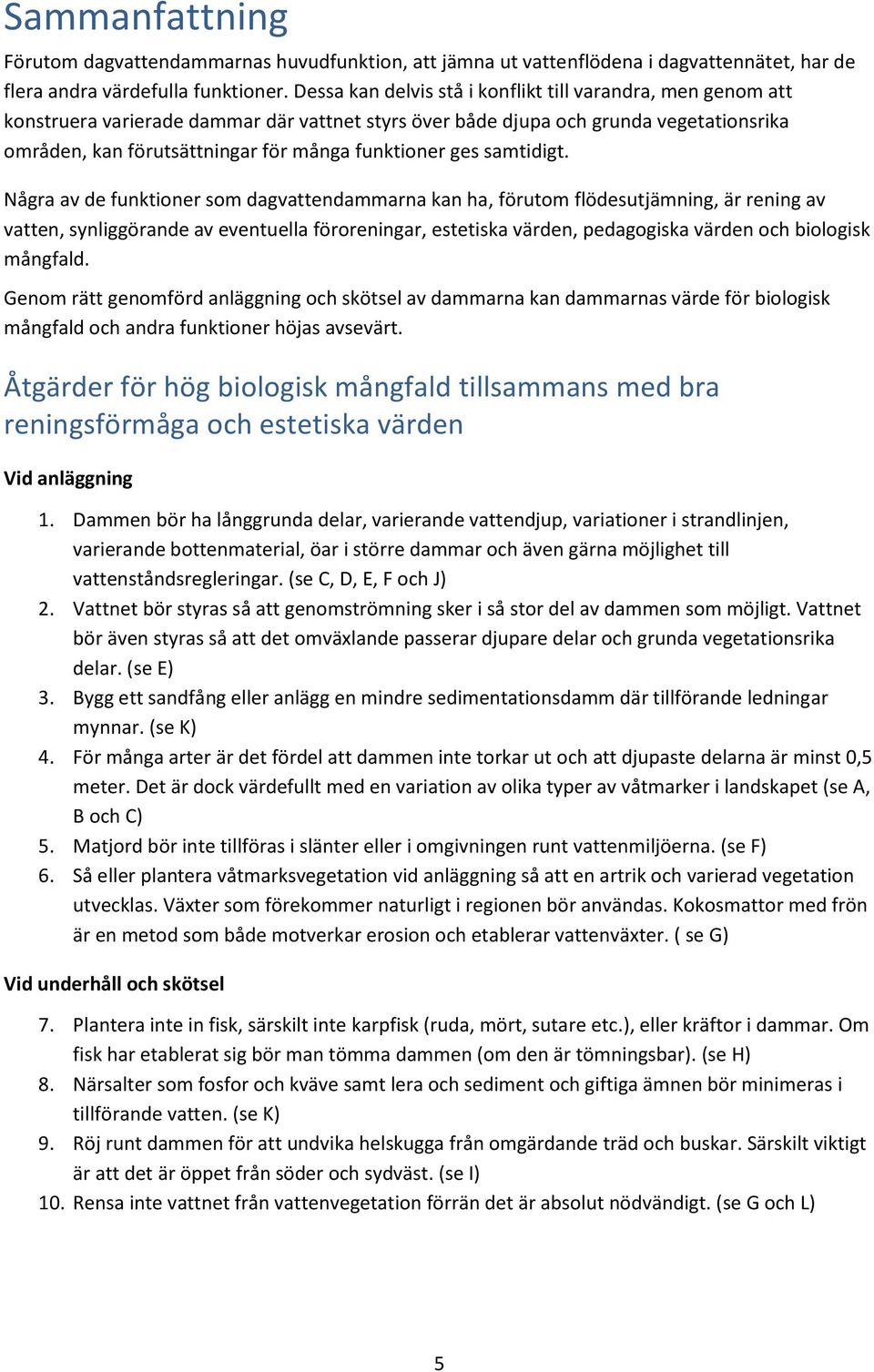 Sammanfattning

Förutom dagvattendammarnas huvudfunktion, att jämna ut vattenflödena i dagvattennätet, har de flera andra värdefulla funktioner. Dessa kan delvis stå i konflikt till varandra, men genom att konstruera varierade dammar där vattnet styrs över både djupa och grunda vegetationsrika områden, kan förutsättningar för många funktioner ges samtidigt.

Några av de funktioner som dagvattendammarna kan ha, förutom flödesutjämning, är rening av vatten, synliggörande av eventuella föroreningar, estetiska värden, pedagogiska värden och biologisk mångfald.

Genom rätt genomförd anläggning och skötsel av dammarna kan dammarnas värde för biologisk mångfald och andra funktioner höjas avsevärt.

Åtgärder för hög biologisk mångfald tillsammans med bra reningsförmåga och estetiska värden

Vid anläggning

1. Dammen bör ha långgrunda delar, varierande vattendjup, variationer i strandlinjen, varierande bottenmaterial, öar i större dammar och även gärna möjlighet till vattenståndsregleringar. (se C, D, E, F och J)
2. Vattnet bör styras så att genomströmning sker i så stor del av dammen som möjligt. Vattnet bör även styras så att det omväxlande passerar djupare delar och grunda vegetationsrika delar. (se E)
3. Bygg ett sandfång eller anlägg en mindre sedimentationsdamm där tillförande ledningar mynnar. (se K)
4. För många arter är det fördel att dammen inte torkar ut och att djupaste delarna är minst 0,5 meter. Det är dock värdefullt med en variation av olika typer av våtmarker i landskapet (se A, B och C)
5. Matjord bör inte tillföras i slänter eller i omgivningen runt vattenmiljöerna. (se F)
6. Så eller plantera våtmarksvegetation vid anläggning så att en artrik och varierad vegetation utvecklas. Växter som förekommer naturligt i regionen bör användas. Kokosmattor med frön är en metod som både motverkar erosion och etablerar vattenväxter. ( se G)

Vid underhåll och skötsel

7. Plantera inte in fisk, särskilt inte karpfisk (ruda, mört, sutare etc.), eller kräftor i dammar. Om fisk har etablerat sig bör man tömma dammen (om den är tömningsbar). (se H)
8. Närsalter som fosfor och kväve samt lera och sediment och giftiga ämnen bör minimeras i tillförande vatten. (se K)
9. Röj runt dammen för att undvika helskugga från omgärdande träd och buskar. Särskilt viktigt är att det är öppet från söder och sydväst. (se I)
10. Rensa inte vattnet från vattenvegetation förrän det är absolut nödvändigt. (se G och L)

5